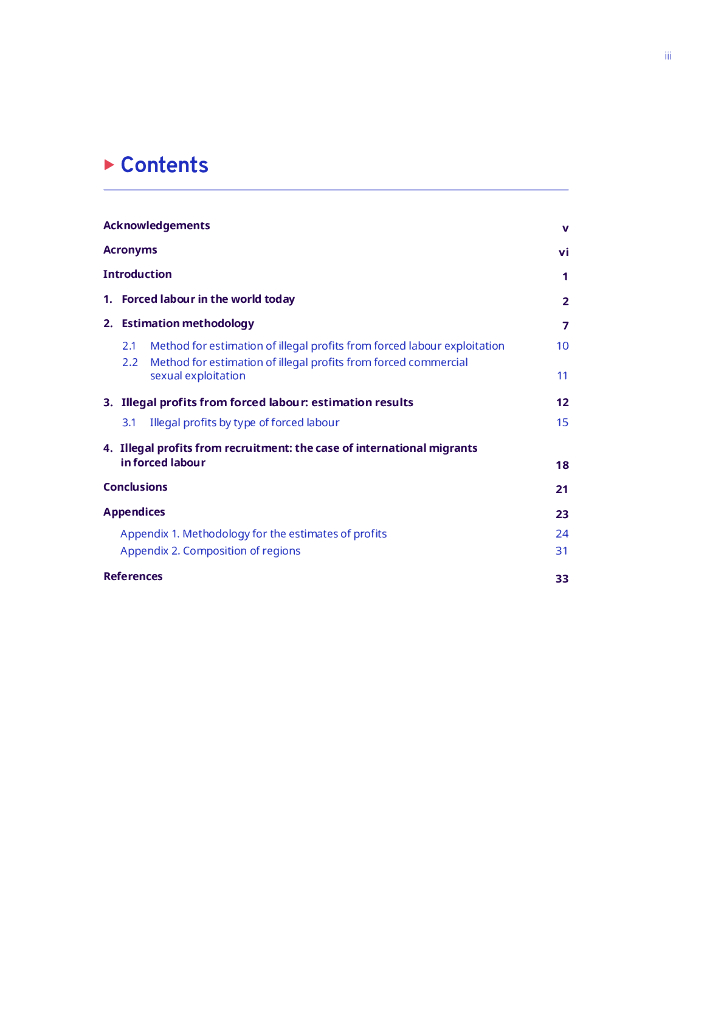 iii

Contents

Acknowledgements v

Acronyms vi

Introduction 1

1. Forced labour in the world today 2

2. Estimation methodology 7

2.1 Method for estimation of illegal profits from forced labour exploitation 10

2.2 Method for estimation of illegal profits from forced commercial sexual exploitation 11

3. Illegal profits from forced labour: estimation results 12

3.1 Illegal profits by type of forced labour 15

4. Illegal profits from recruitment: the case of international migrants in forced labour 18

Conclusions 21

Appendices 23

Appendix 1. Methodology for the estimates of profits 24

Appendix 2. Composition of regions 31

References 33